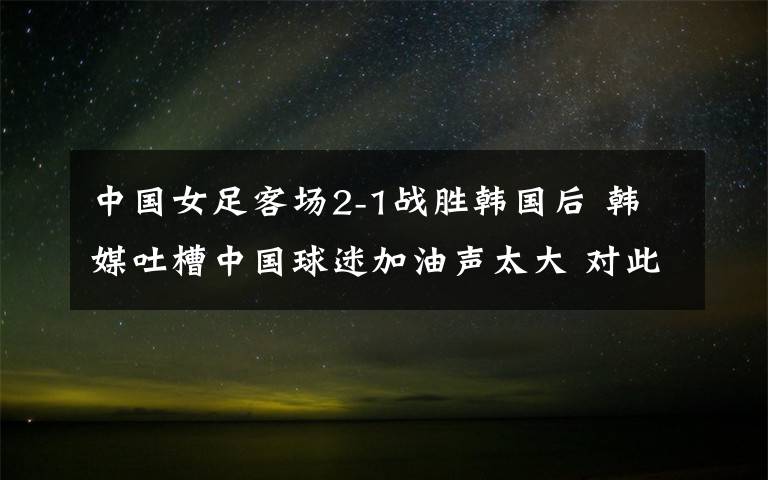 中国女足客场2-1战胜韩国后 韩媒吐槽中国球迷加油声太大 对此